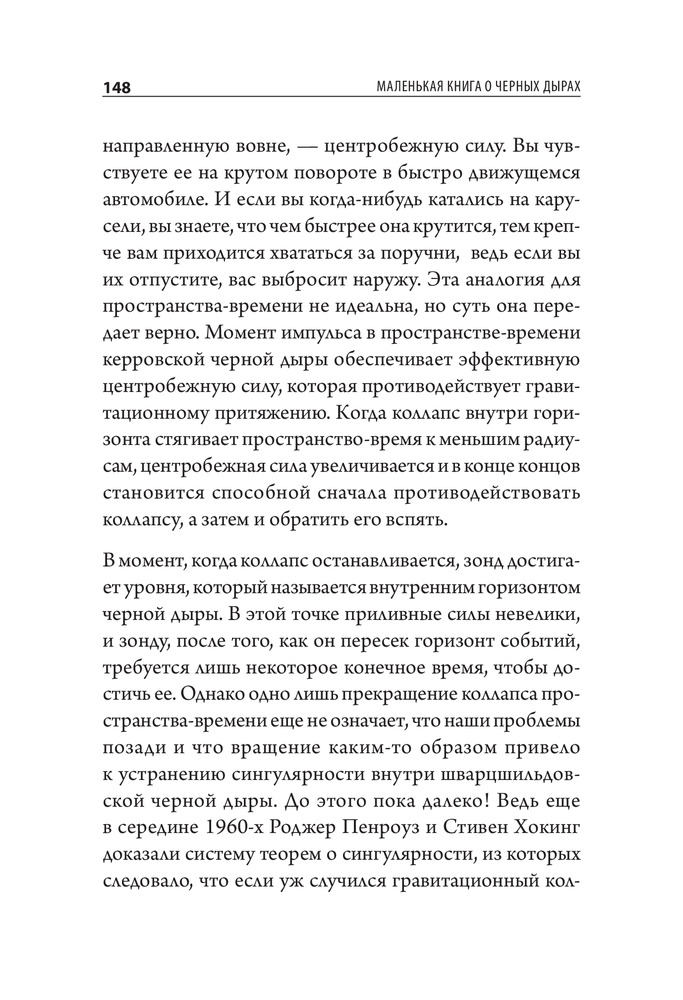 148 МАЛЕНЬКАЯ КНИГА О ЧЕРНЫХ ДЫРАХ

направленную вовне, — центробежную силу. Вы чувствуете ее на крутом повороте в быстро движущемся автомобиле. И если вы когда-нибудь катались на карусели, вы знаете, что чем быстрее она крутится, тем крепче вам приходится хвататься за поручни, ведь если вы их отпустите, вас выбросит наружу. Эта аналогия для пространства-времени не идеальна, но суть она передает верно. Момент импульса в пространстве-времени керровской черной дыры обеспечивает эффективную центробежную силу, которая противодействует гравитационному притяжению. Когда коллапс внутри горизонта стягивает пространство-время к меньшим радиусам, центробежная сила увеличивается и в конце концов становится способной сначала противодействовать коллапсу, а затем и обратить его вспять.

В момент, когда коллапс останавливается, зонд достигает уровня, который называется внутренним горизонтом черной дыры. В этой точке приливные силы невелики, и зонду, после того, как он пересек горизонт событий, требуется лишь некоторое конечное время, чтобы достичь ее. Однако одно лишь прекращение коллапса пространства-времени еще не означает, что наши проблемы позади и что вращение каким-то образом привело к устранению сингулярности внутри шварцшильдовской черной дыры. До этого пока далеко! Ведь еще в середине 1960-х Роджер Пенроуз и Стивен Хокинг доказали систему теорем о сингулярности, из которых следовало, что если уж случился гравитационный кол-